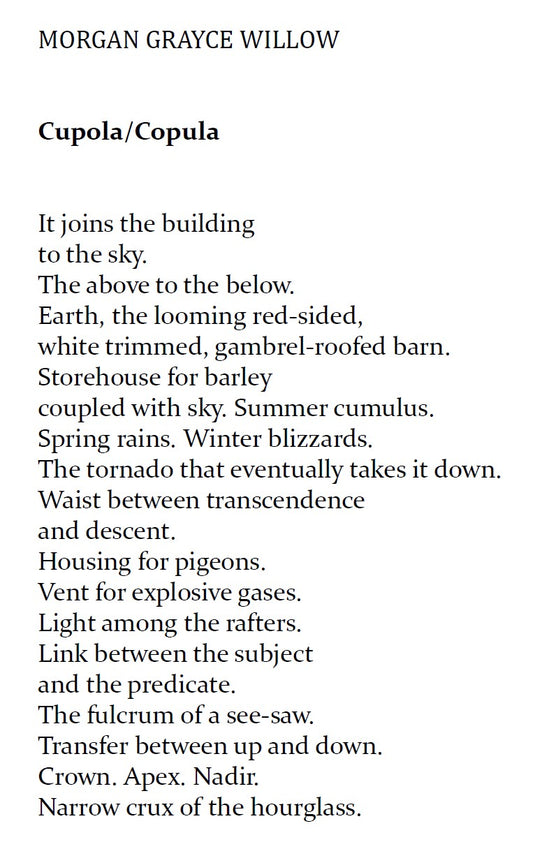 MORGAN GRAYCE WILLOW

Cupola/Copula

It joins the building
to the sky.
The above to the below.
Earth, the looming red-sided,
white trimmed, gambrel-roofed barn.
Storehouse for barley
coupled with sky. Summer cumulus.
Spring rains. Winter blizzards.
The tornado that eventually takes it down.
Waist between transcendence
and descent.
Housing for pigeons.
Vent for explosive gases.
Light among the rafters.
Link between the subject
and the predicate.
The fulcrum of a see-saw.
Transfer between up and down.
Crown. Apex. Nadir.
Narrow crux of the hourglass.